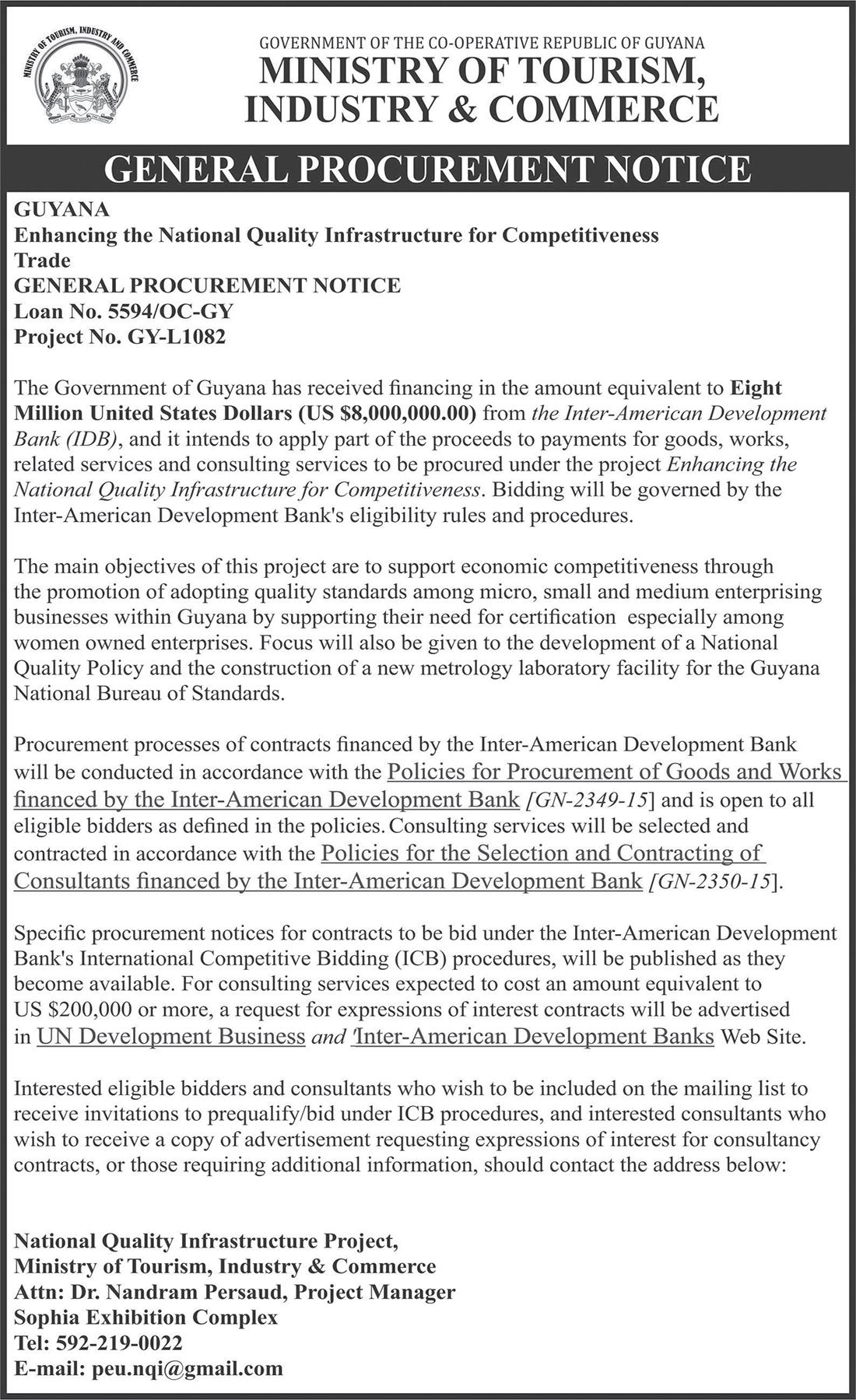 MINISTRY OF TOURISM, INDUSTRY AND COMMERCE

GOVERNMENT OF THE CO-OPERATIVE REPUBLIC OF GUYANA
MINISTRY OF TOURISM, INDUSTRY & COMMERCE

GENERAL PROCUREMENT NOTICE

GUYANA
Enhancing the National Quality Infrastructure for Competitiveness
Trade
GENERAL PROCUREMENT NOTICE
Loan No. 5594/OC-GY
Project No. GY-L1082

The Government of Guyana has received financing in the amount equivalent to Eight Million United States Dollars (US $8,000,000.00) from the Inter-American Development Bank (IDB), and it intends to apply part of the proceeds to payments for goods, works, related services and consulting services to be procured under the project Enhancing the National Quality Infrastructure for Competitiveness. Bidding will be governed by the Inter-American Development Bank's eligibility rules and procedures.

The main objectives of this project are to support economic competitiveness through the promotion of adopting quality standards among micro, small and medium enterprising businesses within Guyana by supporting their need for certification especially among women owned enterprises. Focus will also be given to the development of a National Quality Policy and the construction of a new metrology laboratory facility for the Guyana National Bureau of Standards.

Procurement processes of contracts financed by the Inter-American Development Bank will be conducted in accordance with the Policies for Procurement of Goods and Works financed by the Inter-American Development Bank [GN-2349-15] and is open to all eligible bidders as defined in the policies. Consulting services will be selected and contracted in accordance with the Policies for the Selection and Contracting of Consultants financed by the Inter-American Development Bank [GN-2350-15].

Specific procurement notices for contracts to be bid under the Inter-American Development Bank's International Competitive Bidding (ICB) procedures, will be published as they become available. For consulting services expected to cost an amount equivalent to US $200,000 or more, a request for expressions of interest contracts will be advertised in UN Development Business and 'Inter-American Development Banks Web Site.

Interested eligible bidders and consultants who wish to be included on the mailing list to receive invitations to prequalify/bid under ICB procedures, and interested consultants who wish to receive a copy of advertisement requesting expressions of interest for consultancy contracts, or those requiring additional information, should contact the address below:

National Quality Infrastructure Project,
Ministry of Tourism, Industry & Commerce
Attn: Dr. Nandram Persaud, Project Manager
Sophia Exhibition Complex
Tel: 592-219-0022
E-mail: peu.nqi@gmail.com